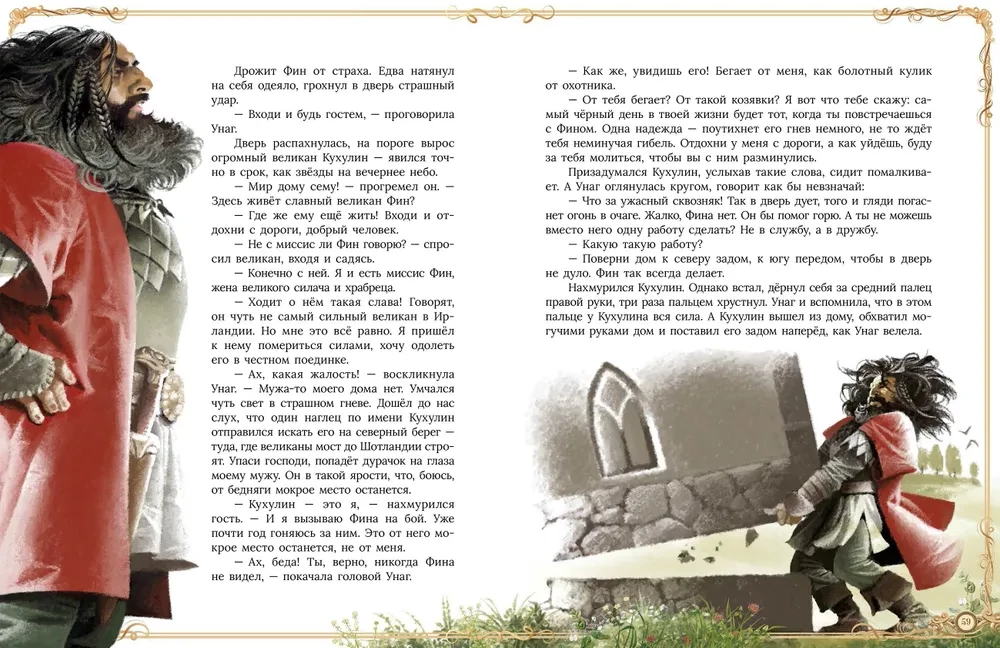 Дрожит Фин от страха. Едва натянул на себя одеяло, грохнул в дверь страшный удар.

— Входи и будь гостем, — проговорила Унаг.

Дверь распахнулась, на пороге вырос огромный великан Кухулин — явился точно в срок, как звёзды на вечернее небо.

— Мир дому сему! — прогремел он. — Здесь живёт славный великан Фин?

— Где же ему ещё жить! Входи и отдохни с дороги, добрый человек.

— Не с миссис ли Фин говорю? — спросил великан, входя и садясь.

— Конечно с ней. Я и есть миссис Фин, жена великого силача и храбреца.

— Ходит о нём такая слава! Говорят, он чуть не самый сильный великан в Ирландии. Но мне это всё равно. Я пришёл к нему помериться силами, хочу одолеть его в честном поединке.

— Ах, какая жалость! — воскликнула Унаг. — Мужа-то моего дома нет. Умчался чуть свет в страшном гневе. Дошёл до нас слух, что один наглец по имени Кухулин отправился искать его на северный берег — туда, где великаны мост до Шотландии строят. Упаси господи, попадёт дурачок на глаза моему мужу. Он в такой ярости, что, боюсь, от бедняги мокрое место останется.

— Кухулин — это я, — нахмурился гость. — И я вызываю Фина на бой. Уже почти год гоняюсь за ним. Это от него мокрое место останется, не от меня.

— Ах, беда! Ты, верно, никогда Фина не видел, — покачала головой Унаг.

— Как же, увидишь его! Бегает от меня, как болотный кулик от охотника.

— От тебя бегает? От такой козявки? Я вот что тебе скажу: самый чёрный день в твоей жизни будет тот, когда ты повстречаешься с Фином. Одна надежда — поутихнет его гнев немного, не то ждёт тебя неминучая гибель. Отдохни у меня с дороги, а как уйдёшь, буду за тебя молиться, чтобы вы с ним разминулись.

Призадумался Кухулин, услыхав такие слова, сидит помалкивает. А Унаг оглянулась кругом, говорит как бы невзначай:

— Что за ужасный сквозняк! Так в дверь дует, того и гляди погаснет огонь в очаге. Жалко, Фина нет. Он бы помог горю. А ты не можешь вместо него одну работу сделать? Не в службу, а в дружбу.

— Какую такую работу?

— Поверни дом к северу задом, к югу передом, чтобы в дверь не дуло. Фин так всегда делает.

Нахмурился Кухулин. Однако встал, дёрнул себя за средний палец правой руки, три раза пальцем хрустнул. Унаг и вспомнила, что в этом пальце у Кухулина вся сила. А Кухулин вышел из дому, обхватил могучими руками дом и поставил его задом наперёд, как Унаг велела.

59